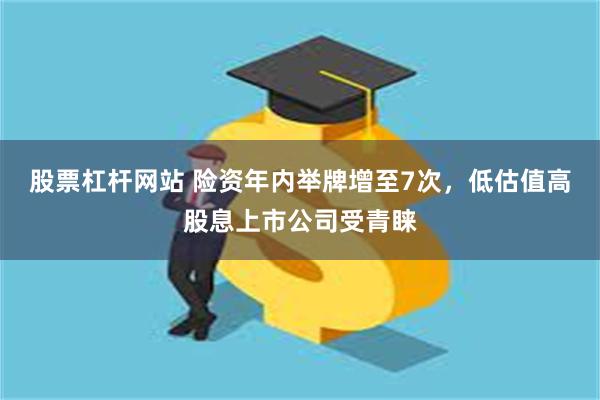 股票杠杆网站 险资年内举牌增至7次，低估值高股息上市公司受青睐